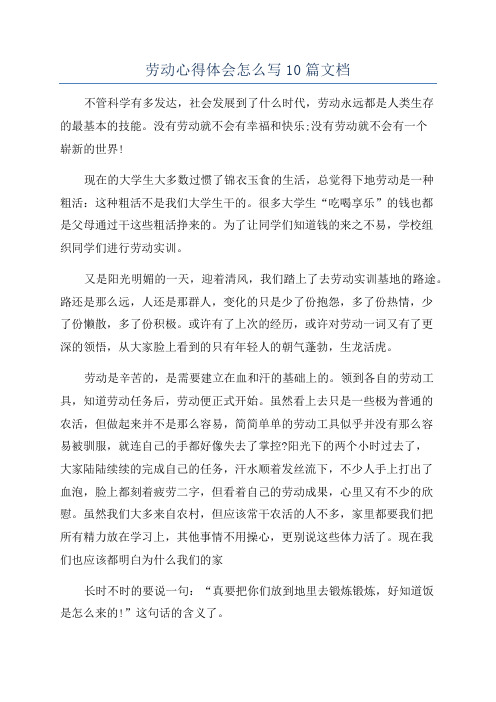 劳动心得体会怎么写10篇文档

不管科学有多发达，社会发展到了什么时代，劳动永远都是人类生存的最基本的技能。没有劳动就不会有幸福和快乐;没有劳动就不会有一个崭新的世界!

现在的大学生大多数过惯了锦衣玉食的生活，总觉得下地劳动是一种粗活：这种粗活不是我们大学生干的。很多大学生“吃喝享乐”的钱也都是父母通过干这些粗活挣来的。为了让同学们知道钱的来之不易，学校组织同学们进行劳动实训。

又是阳光明媚的一天，迎着清风，我们踏上了去劳动实训基地的路途。路还是那么远，人还是那群人，变化的只是少了份抱怨，多了份热情，少了份懒散，多了份积极。或许有了上次的经历，或许对劳动一词又有了更深的领悟，从大家脸上看到的只有年轻人的朝气蓬勃，生龙活虎。

劳动是辛苦的，是需要建立在血和汗的基础上的。领到各自的劳动工具，知道劳动任务后，劳动便正式开始。虽然看上去只是一些极为普通的农活，但做起来并不是那么容易，简简单单的劳动工具似乎并没有那么容易被驯服，就连自己的手都好像失去了掌控?阳光下的两个小时过去了，大家陆陆续续的完成自己的任务，汗水顺着发丝流下，不少人手上打出了血泡，脸上都刻着疲劳二字，但看着自己的劳动成果，心里又有不少的欣慰。虽然我们大多来自农村，但应该常干农活的人不多，家里都要我们把所有精力放在学习上，其他事情不用操心，更别说这些体力活了。现在我们也应该都明白为什么我们的家

长时不时的要说一句：“真要把你们放到地里去锻炼锻炼，好知道饭是怎么来的!”这句话的含义了。